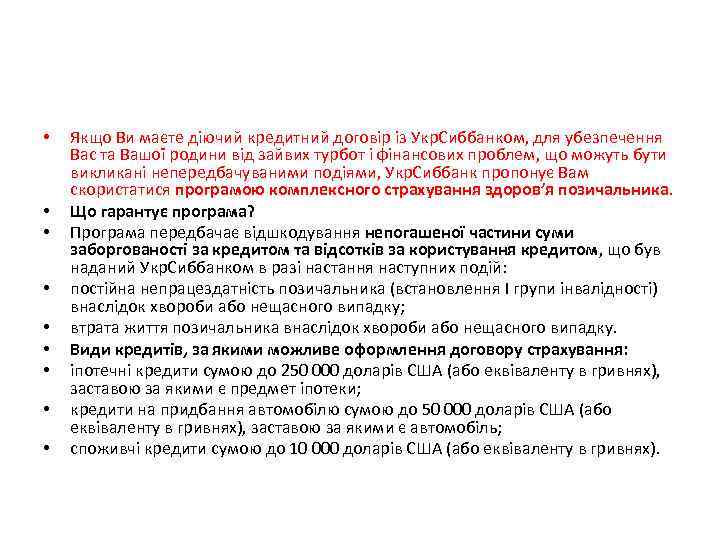 • Якщо Ви маєте діючий кредитний договір із УкрСиббанком, для убезпечення Вас та Вашої родини від зайвих турбот і фінансових проблем, що можуть бути викликані непередбачуваними подіями, УкрСиббанк пропонує Вам скористатися програмою комплексного страхування здоров'я позичальника.
• Що гарантує програма?
• Програма передбачає відшкодування непогашеної частини суми заборгованості за кредитом та відсотків за користування кредитом, що був наданий УкрСиббанком в разі настання наступних подій:
• постійна непрацездатність позичальника (встановлення I групи інвалідності) внаслідок хвороби або нещасного випадку;
• втрата життя позичальника внаслідок хвороби або нещасного випадку.
• Види кредитів, за якими можливе оформлення договору страхування:
• іпотечні кредити сумою до 250 000 доларів США (або еквіваленту в гривнях), заставою за якими є предмет іпотеки;
• кредити на придбання автомобілю сумою до 50 000 доларів США (або еквіваленту в гривнях), заставою за якими є автомобіль;
• споживчі кредити сумою до 10 000 доларів США (або еквіваленту в гривнях).